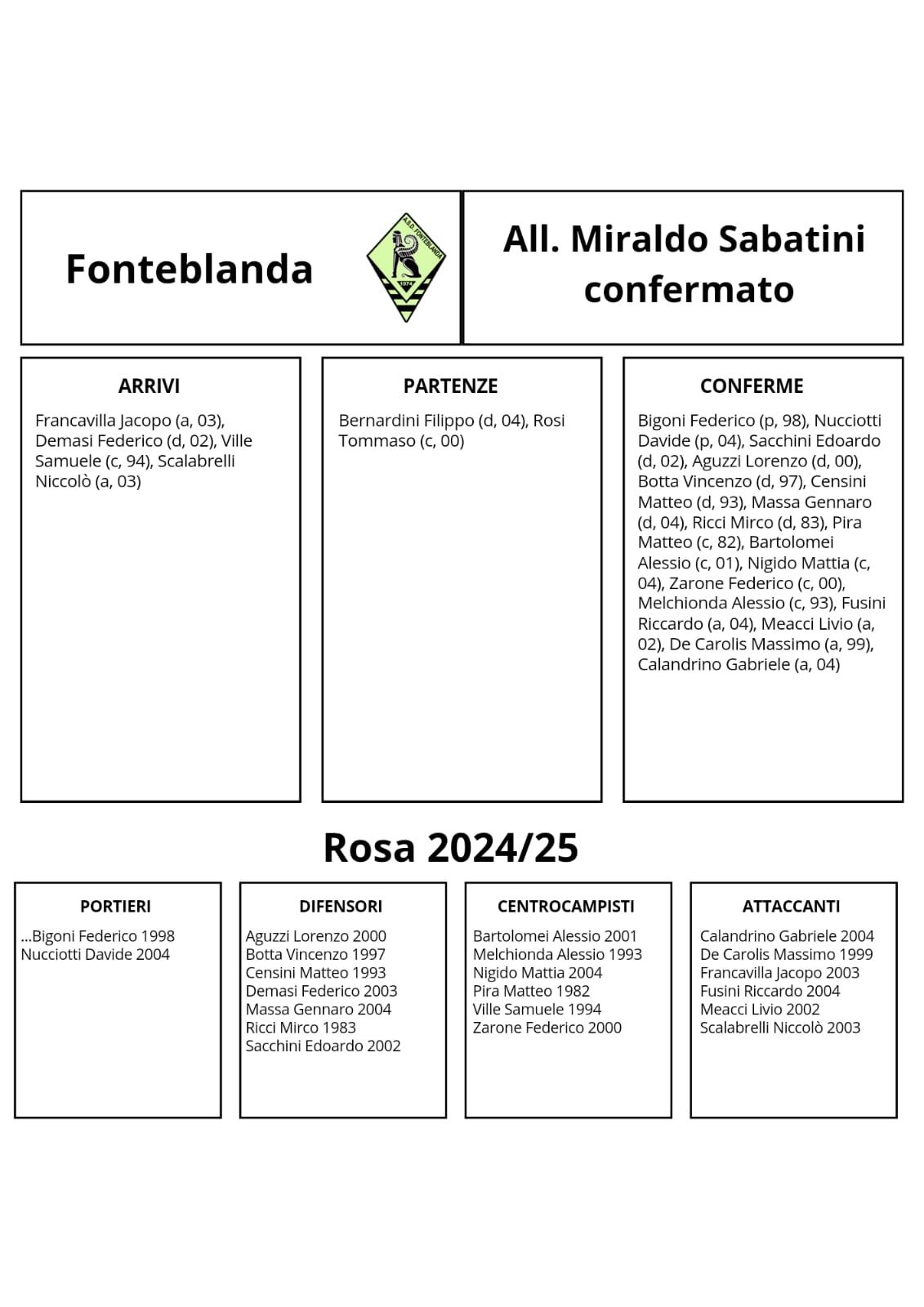 Fonteblanda

A.S.D. FONTEBLANDA
1974

All. Miraldo Sabatini confermato

ARRIVI

Francavilla Jacopo (a, 03), Demasi Federico (d, 02), Ville Samuele (c, 94), Scalabrelli Niccolò (a, 03)

PARTENZE

Bernardini Filippo (d, 04), Rosi Tommaso (c, 00)

CONFERME

Bigoni Federico (p, 98), Nucciotti Davide (p, 04), Sacchini Edoardo (d, 02), Aguzzi Lorenzo (d, 00), Botta Vincenzo (d, 97), Censini Matteo (d, 93), Massa Gennaro (d, 04), Ricci Mirco (d, 83), Pira Matteo (c, 82), Bartolomei Alessio (c, 01), Nigido Mattia (c, 04), Zarone Federico (c, 00), Melchionda Alessio (c, 93), Fusini Riccardo (a, 04), Meacci Livio (a, 02), De Carolis Massimo (a, 99), Calandrino Gabriele (a, 04)

Rosa 2024/25

PORTIERI

...Bigoni Federico 1998
Nucciotti Davide 2004

DIFENSORI

Aguzzi Lorenzo 2000
Botta Vincenzo 1997
Censini Matteo 1993
Demasi Federico 2003
Massa Gennaro 2004
Ricci Mirco 1983
Sacchini Edoardo 2002

CENTROCAMPISTI

Bartolomei Alessio 2001
Melchionda Alessio 1993
Nigido Mattia 2004
Pira Matteo 1982
Ville Samuele 1994
Zarone Federico 2000

ATTACCANTI

Calandrino Gabriele 2004
De Carolis Massimo 1999
Francavilla Jacopo 2003
Fusini Riccardo 2004
Meacci Livio 2002
Scalabrelli Niccolò 2003